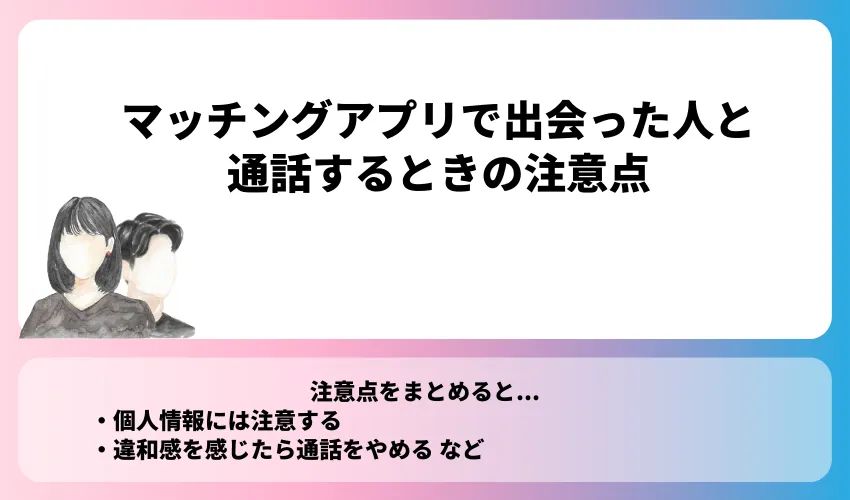 マッチングアプリで出会った人と通話するときの注意点

注意点をまとめると…
・個人情報には注意する
・違和感を感じたら通話をやめる など